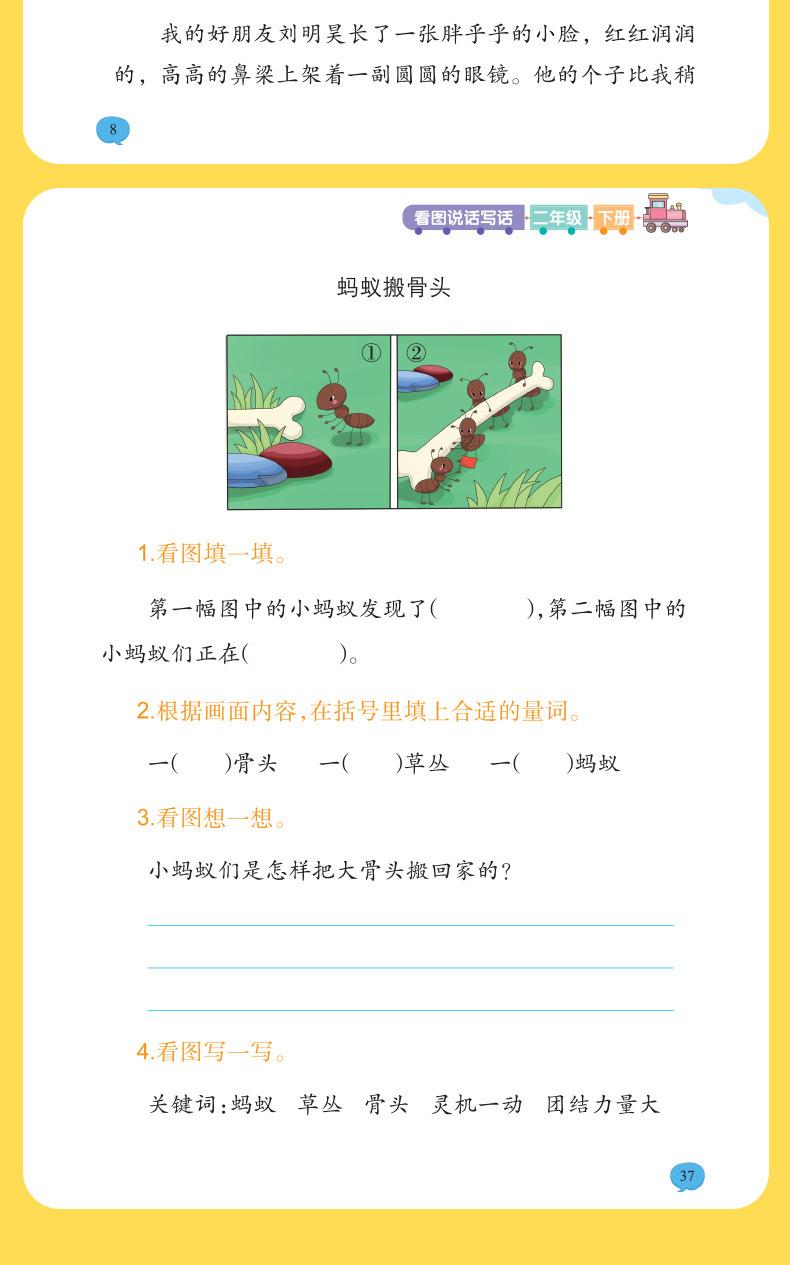 我的好朋友刘明昊长了一张胖乎乎的小脸，红红润润的，高高的鼻梁上架着一副圆圆的眼镜。他的个子比我稍

8

看图说话写话 二年级 下册

蚂蚁搬骨头

①

②

1.看图填一填。

第一幅图中的小蚂蚁发现了(　　　　),第二幅图中的小蚂蚁们正在(　　　　)。

2.根据画面内容,在括号里填上合适的量词。

一(　　)骨头　一(　　)草丛　一(　　)蚂蚁

3.看图想一想。

小蚂蚁们是怎样把大骨头搬回家的?

4.看图写一写。

关键词:蚂蚁　草丛　骨头　灵机一动　团结力量大

37